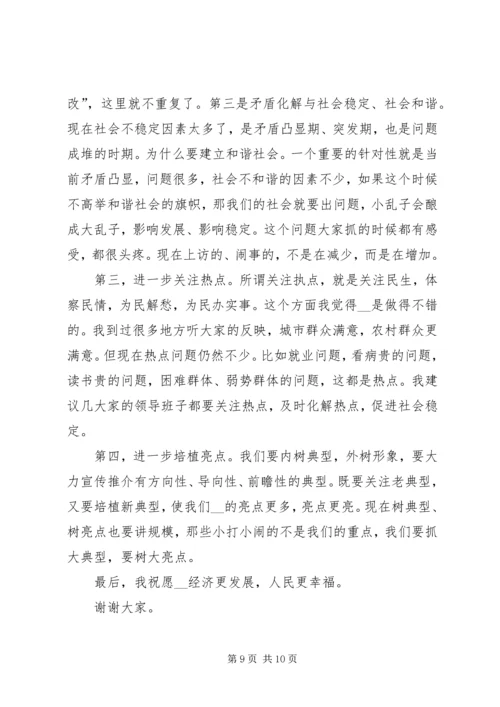 改”，这里就不重复了。第三是矛盾化解与社会稳定、社会和谐。现在社会不稳定因素太多了，是矛盾凸显期、突发期，也是问题成堆的时期。为什么要建立和谐社会。一个重要的针对性就是当前矛盾凸显，问题很多，社会不和谐的因素不少，如果这个时候不高举和谐社会的旗帜，那我们的社会就要出问题，小乱子会酿成大乱子，影响发展、影响稳定。这个问题大家抓的时候都有感受，都很头疼。现在上访的、闹事的，不是在减少，而是在增加。

第三，进一步关注热点。所谓关注执点，就是关注民生，体察民情，为民解愁，为民办实事。这个方面我觉得__是做得不错的。我到过很多地方听大家的反映，城市群众满意，农村群众更满意。但现在热点问题仍然不少。比如就业问题，看病贵的问题，读书贵的问题，困难群体、弱势群体的问题，这都是热点。我建议几大家的领导班子都要关注热点，及时化解热点，促进社会稳定。

第四，进一步培植亮点。我们要内树典型，外树形象，要大力宣传推介有方向性、导向性、前瞻性的典型。既要关注老典型，又要培植新典型，使我们__的亮点更多，亮点更亮。现在树典型、树亮点也要讲规模，那些小打小闹的不是我们的重点，我们要抓大典型，要树大亮点。

最后，我祝愿__经济更发展，人民更幸福。

谢谢大家。

第 9 页 共 10 页